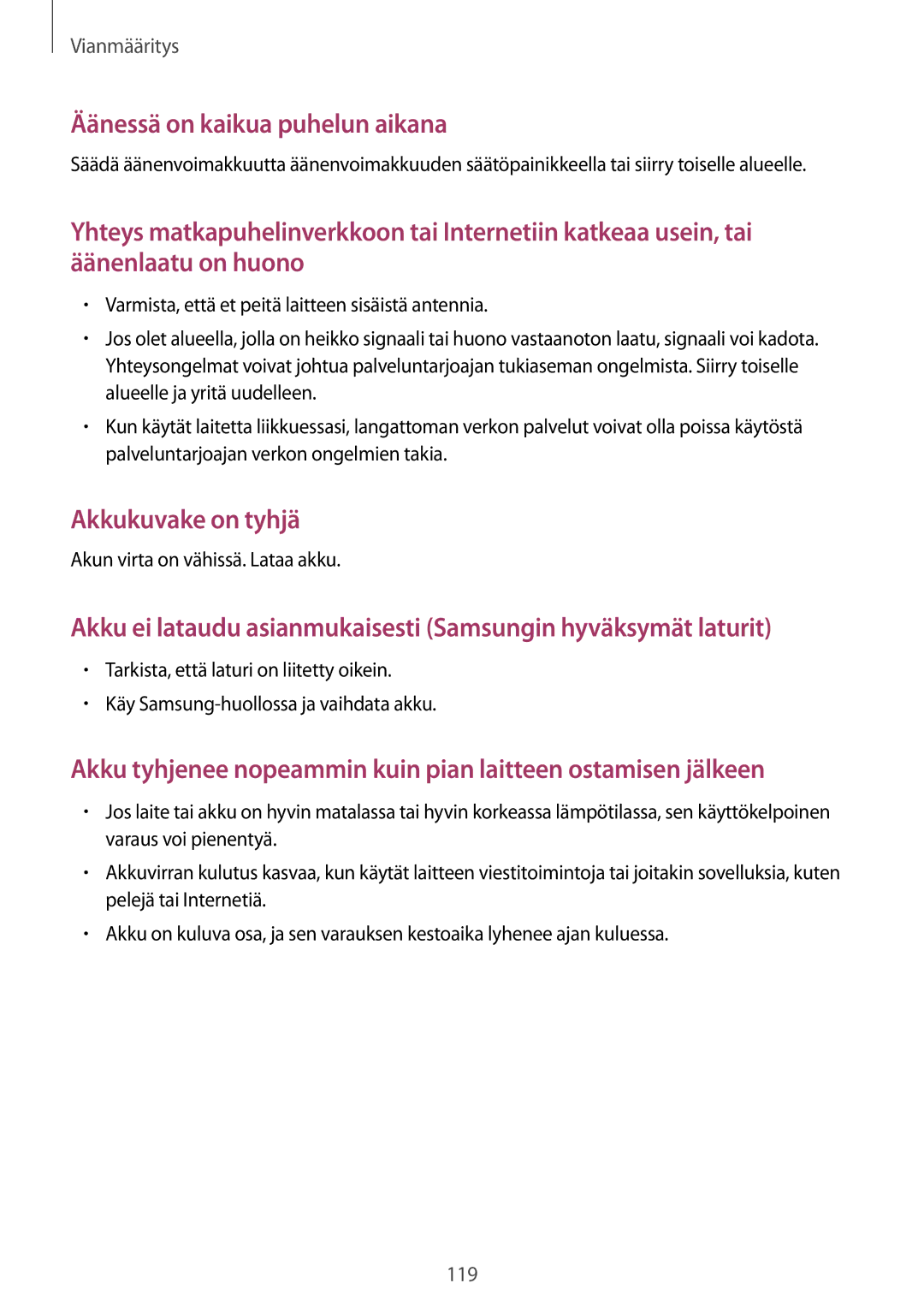 Vianmääritys

Äänessä on kaikua puhelun aikana

Säädä äänenvoimakkuutta äänenvoimakkuuden säätöpainikkeella tai siirry toiselle alueelle.

Yhteys matkapuhelinverkkoon tai Internetiin katkeaa usein, tai äänenlaatu on huono

• Varmista, että et peitä laitteen sisäistä antennia.
• Jos olet alueella, jolla on heikko signaali tai huono vastaanoton laatu, signaali voi kadota. Yhteysongelmat voivat johtua palveluntarjoajan tukiaseman ongelmista. Siirry toiselle alueelle ja yritä uudelleen.
• Kun käytät laitetta liikkuessasi, langattoman verkon palvelut voivat olla poissa käytöstä palveluntarjoajan verkon ongelmien takia.

Akkukuvake on tyhjä

Akun virta on vähissä. Lataa akku.

Akku ei lataudu asianmukaisesti (Samsungin hyväksymät laturit)

• Tarkista, että laturi on liitetty oikein.
• Käy Samsung-huollossa ja vaihdata akku.

Akku tyhjenee nopeammin kuin pian laitteen ostamisen jälkeen

• Jos laite tai akku on hyvin matalassa tai hyvin korkeassa lämpötilassa, sen käyttökelpoinen varaus voi pienentyä.
• Akkuvirran kulutus kasvaa, kun käytät laitteen viestitoimintoja tai joitakin sovelluksia, kuten pelejä tai Internetiä.
• Akku on kuluva osa, ja sen varauksen kestoaika lyhenee ajan kuluessa.

119